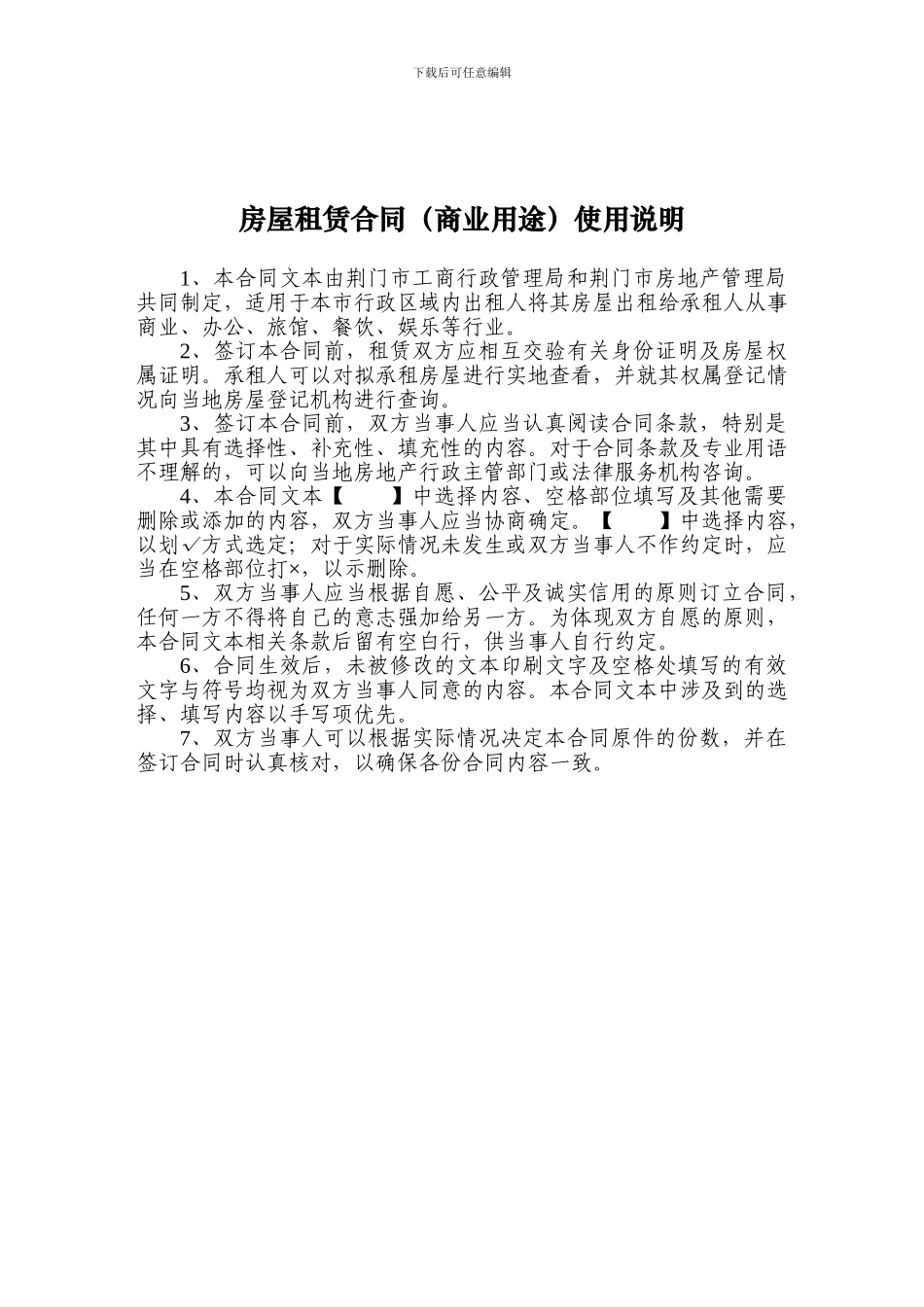 下载后可任意编辑

房屋租赁合同（商业用途）使用说明

1、本合同文本由荆门市工商行政管理局和荆门市房地产管理局共同制定，适用于本市行政区域内出租人将其房屋出租给承租人从事商业、办公、旅馆、餐饮、娱乐等行业。

2、签订本合同前，租赁双方应相互交验有关身份证明及房屋权属证明。承租人可以对拟承租房屋进行实地查看，并就其权属登记情况向当地房屋登记机构进行查询。

3、签订本合同前，双方当事人应当认真阅读合同条款，特别是其中具有选择性、补充性、填充性的内容。对于合同条款及专业用语不理解的，可以向当地房地产行政主管部门或法律服务机构咨询。

4、本合同文本【　　】中选择内容、空格部位填写及其他需要删除或添加的内容，双方当事人应当协商确定。【　　】中选择内容，以划✓方式选定；对于实际情况未发生或双方当事人不作约定时，应当在空格部位打×，以示删除。

5、双方当事人应当根据自愿、公平及诚实信用的原则订立合同，任何一方不得将自己的意志强加给另一方。为体现双方自愿的原则，本合同文本相关条款后留有空白行，供当事人自行约定。

6、合同生效后，未被修改的文本印刷文字及空格处填写的有效文字与符号均视为双方当事人同意的内容。本合同文本中涉及到的选择、填写内容以手写项优先。

7、双方当事人可以根据实际情况决定本合同原件的份数，并在签订合同时认真核对，以确保各份合同内容一致。